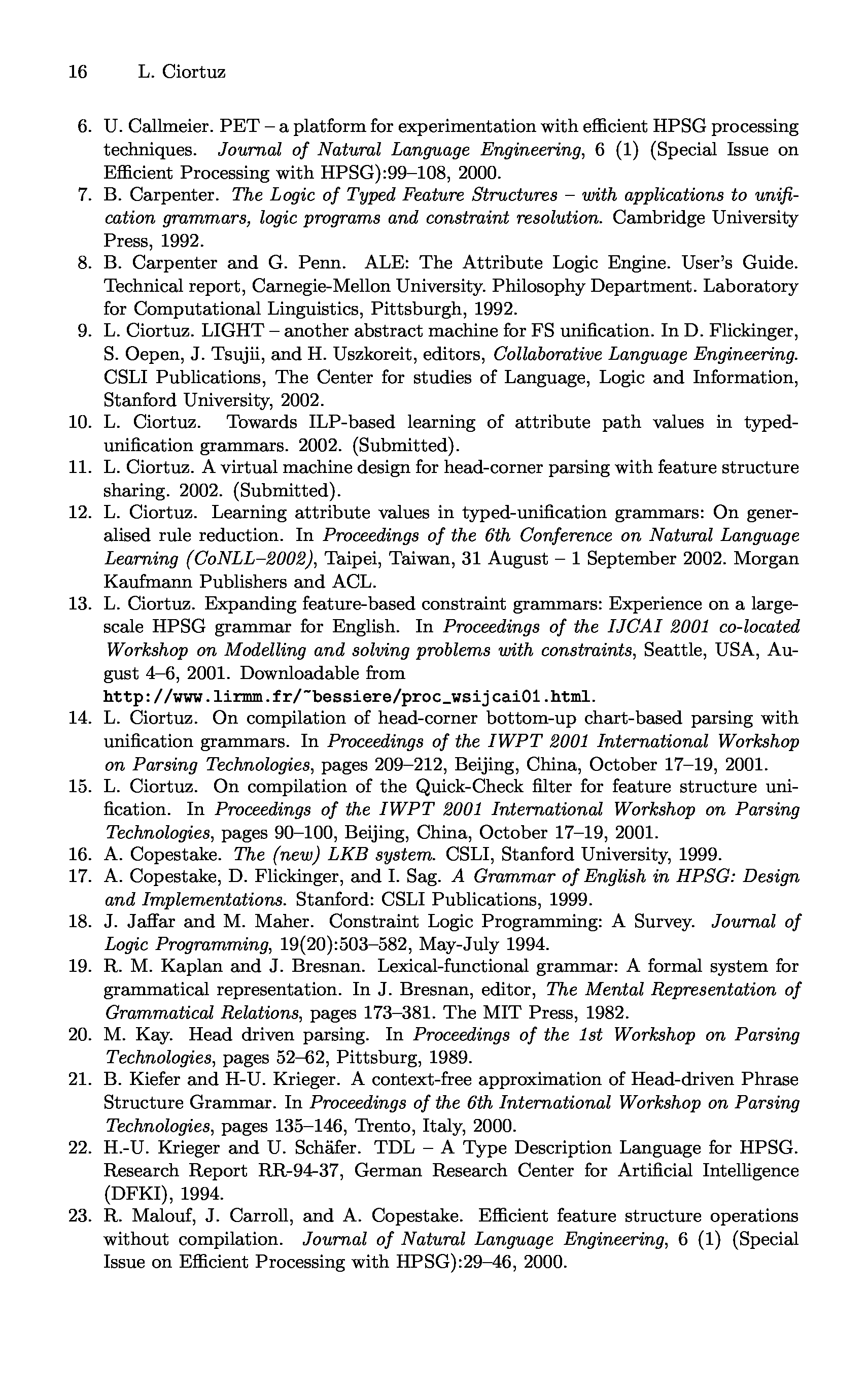 16 L. Ciortuz

6. U. Callmeier. PET – a platform for experimentation with efficient HPSG processing techniques. Journal of Natural Language Engineering, 6 (1) (Special Issue on Efficient Processing with HPSG):99–108, 2000.
7. B. Carpenter. The Logic of Typed Feature Structures – with applications to unification grammars, logic programs and constraint resolution. Cambridge University Press, 1992.
8. B. Carpenter and G. Penn. ALE: The Attribute Logic Engine. User's Guide. Technical report, Carnegie-Mellon University. Philosophy Department. Laboratory for Computational Linguistics, Pittsburgh, 1992.
9. L. Ciortuz. LIGHT – another abstract machine for FS unification. In D. Flickinger, S. Oepen, J. Tsujii, and H. Uszkoreit, editors, Collaborative Language Engineering. CSLI Publications, The Center for studies of Language, Logic and Information, Stanford University, 2002.
10. L. Ciortuz. Towards ILP-based learning of attribute path values in typed-unification grammars. 2002. (Submitted).
11. L. Ciortuz. A virtual machine design for head-corner parsing with feature structure sharing. 2002. (Submitted).
12. L. Ciortuz. Learning attribute values in typed-unification grammars: On generalised rule reduction. In Proceedings of the 6th Conference on Natural Language Learning (CoNLL–2002), Taipei, Taiwan, 31 August – 1 September 2002. Morgan Kaufmann Publishers and ACL.
13. L. Ciortuz. Expanding feature-based constraint grammars: Experience on a large-scale HPSG grammar for English. In Proceedings of the IJCAI 2001 co-located Workshop on Modelling and solving problems with constraints, Seattle, USA, August 4–6, 2001. Downloadable from
http://www.lirmm.fr/~bessiere/proc_wsijcai01.html.
14. L. Ciortuz. On compilation of head-corner bottom-up chart-based parsing with unification grammars. In Proceedings of the IWPT 2001 International Workshop on Parsing Technologies, pages 209–212, Beijing, China, October 17–19, 2001.
15. L. Ciortuz. On compilation of the Quick-Check filter for feature structure unification. In Proceedings of the IWPT 2001 International Workshop on Parsing Technologies, pages 90–100, Beijing, China, October 17–19, 2001.
16. A. Copestake. The (new) LKB system. CSLI, Stanford University, 1999.
17. A. Copestake, D. Flickinger, and I. Sag. A Grammar of English in HPSG: Design and Implementations. Stanford: CSLI Publications, 1999.
18. J. Jaffar and M. Maher. Constraint Logic Programming: A Survey. Journal of Logic Programming, 19(20):503–582, May-July 1994.
19. R. M. Kaplan and J. Bresnan. Lexical-functional grammar: A formal system for grammatical representation. In J. Bresnan, editor, The Mental Representation of Grammatical Relations, pages 173–381. The MIT Press, 1982.
20. M. Kay. Head driven parsing. In Proceedings of the 1st Workshop on Parsing Technologies, pages 52–62, Pittsburg, 1989.
21. B. Kiefer and H-U. Krieger. A context-free approximation of Head-driven Phrase Structure Grammar. In Proceedings of the 6th International Workshop on Parsing Technologies, pages 135–146, Trento, Italy, 2000.
22. H.-U. Krieger and U. Schäfer. TDL – A Type Description Language for HPSG. Research Report RR-94-37, German Research Center for Artificial Intelligence (DFKI), 1994.
23. R. Malouf, J. Carroll, and A. Copestake. Efficient feature structure operations without compilation. Journal of Natural Language Engineering, 6 (1) (Special Issue on Efficient Processing with HPSG):29–46, 2000.